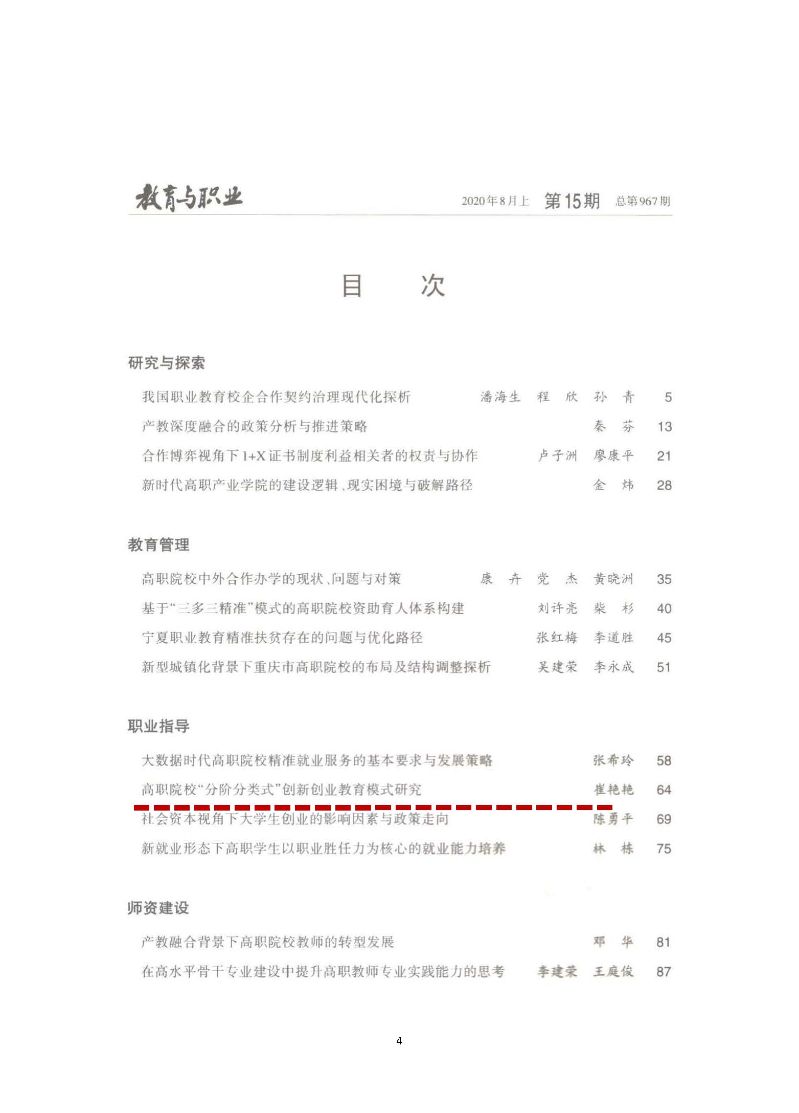 教育与职业 2020年8月上 第15期 总第967期

目 次

研究与探索

我国职业教育校企合作契约治理现代化探析 潘海生 程欣 孙青 5

产教深度融合的政策分析与推进策略 秦芬 13

合作博弈视角下1+X证书制度利益相关者的权责与协作 卢子洲 廖康平 21

新时代高职产业学院的建设逻辑、现实困境与破解路径 金炜 28

教育管理

高职院校中外合作办学的现状、问题与对策 康卉 党杰 黄晓洲 35

基于“三多三精准”模式的高职院校资助育人体系构建 刘许亮 柴杉 40

宁夏职业教育精准扶贫存在的问题与优化路径 张红梅 李道胜 45

新型城镇化背景下重庆市高职院校的布局及结构调整探析 吴建荣 李永成 51

职业指导

大数据时代高职院校精准就业服务的基本要求与发展策略 张希玲 58

高职院校“分阶分类式”创新创业教育模式研究 崔艳艳 64

社会资本视角下大学生创业的影响因素与政策走向 陈勇平 69

新就业形态下高职学生以职业胜任力为核心的就业能力培养 林栋 75

师资建设

产教融合背景下高职院校教师的转型发展 邓华 81

在高水平骨干专业建设中提升高职教师专业实践能力的思考 李建荣 王庭俊 87

4